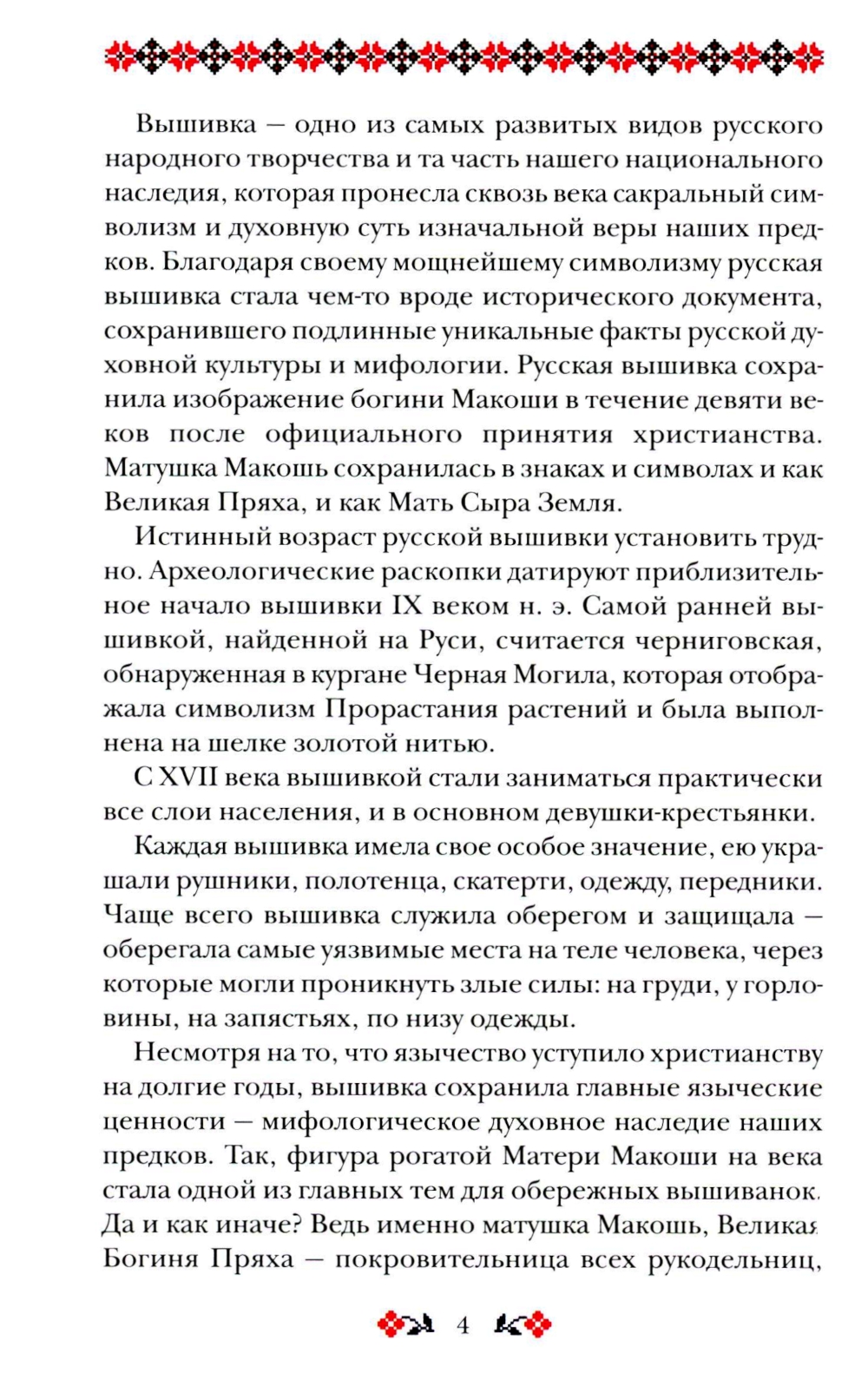 Вышивка — одно из самых развитых видов русского народного творчества и та часть нашего национального наследия, которая пронесла сквозь века сакральный символизм и духовную суть изначальной веры наших предков. Благодаря своему мощнейшему символизму русская вышивка стала чем-то вроде исторического документа, сохранившего подлинные уникальные факты русской духовной культуры и мифологии. Русская вышивка сохранила изображение богини Макоши в течение девяти веков после официального принятия христианства. Матушка Макошь сохранилась в знаках и символах и как Великая Пряха, и как Мать Сыра Земля.

Истинный возраст русской вышивки установить трудно. Археологические раскопки датируют приблизительное начало вышивки IX веком н. э. Самой ранней вышивкой, найденной на Руси, считается черниговская, обнаруженная в кургане Черная Могила, которая отображала символизм Прорастания растений и была выполнена на шелке золотой нитью.

С XVII века вышивкой стали заниматься практически все слои населения, и в основном девушки-крестьянки.

Каждая вышивка имела свое особое значение, ею украшали рушники, полотенца, скатерти, одежду, передники. Чаще всего вышивка служила оберегом и защищала — оберегала самые уязвимые места на теле человека, через которые могли проникнуть злые силы: на груди, у горловины, на запястьях, по низу одежды.

Несмотря на то, что язычество уступило христианству на долгие годы, вышивка сохранила главные языческие ценности — мифологическое духовное наследие наших предков. Так, фигура рогатой Матери Макоши на века стала одной из главных тем для обережных вышиванок. Да и как иначе? Ведь именно матушка Макошь, Великая Богиня Пряха — покровительница всех рукодельниц,

4